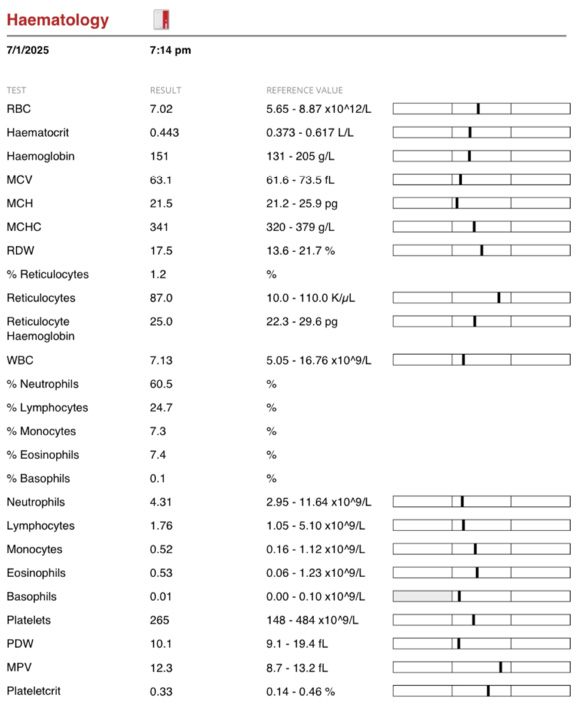 Haematology

7/1/2025 7:14 pm

| TEST | RESULT | REFERENCE VALUE |
|---|---|---|
| RBC | 7.02 | 5.65 - 8.87 x10^12/L |
| Haematocrit | 0.443 | 0.373 - 0.617 L/L |
| Haemoglobin | 151 | 131 - 205 g/L |
| MCV | 63.1 | 61.6 - 73.5 fL |
| MCH | 21.5 | 21.2 - 25.9 pg |
| MCHC | 341 | 320 - 379 g/L |
| RDW | 17.5 | 13.6 - 21.7 % |
| % Reticulocytes | 1.2 | % |
| Reticulocytes | 87.0 | 10.0 - 110.0 K/μL |
| Reticulocyte Haemoglobin | 25.0 | 22.3 - 29.6 pg |
| WBC | 7.13 | 5.05 - 16.76 x10^9/L |
| % Neutrophils | 60.5 | % |
| % Lymphocytes | 24.7 | % |
| % Monocytes | 7.3 | % |
| % Eosinophils | 7.4 | % |
| % Basophils | 0.1 | % |
| Neutrophils | 4.31 | 2.95 - 11.64 x10^9/L |
| Lymphocytes | 1.76 | 1.05 - 5.10 x10^9/L |
| Monocytes | 0.52 | 0.16 - 1.12 x10^9/L |
| Eosinophils | 0.53 | 0.06 - 1.23 x10^9/L |
| Basophils | 0.01 | 0.00 - 0.10 x10^9/L |
| Platelets | 265 | 148 - 484 x10^9/L |
| PDW | 10.1 | 9.1 - 19.4 fL |
| MPV | 12.3 | 8.7 - 13.2 fL |
| Plateletcrit | 0.33 | 0.14 - 0.46 % |